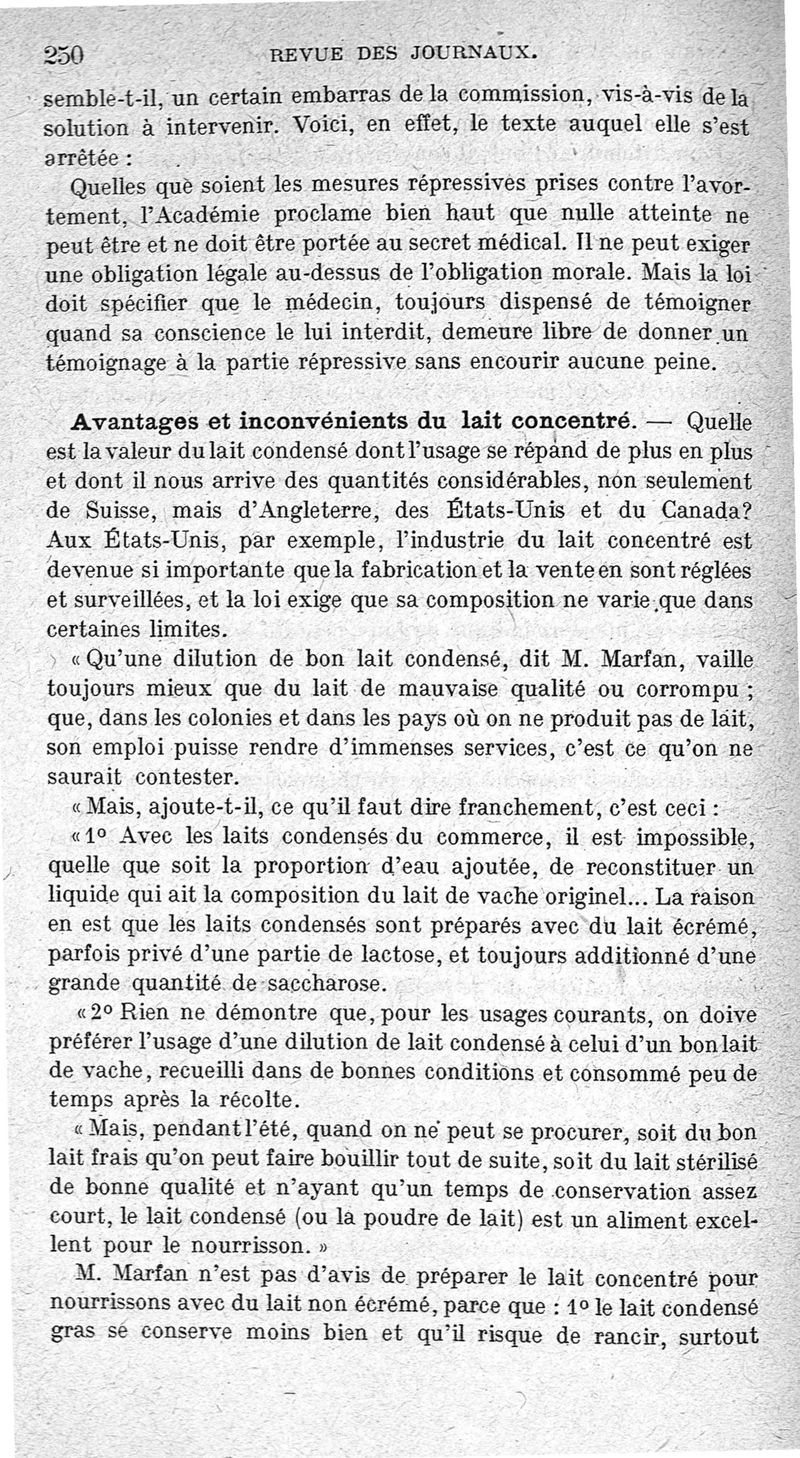 250 REVUE DES JOURNAUX.

semble-t-il, un certain embarras de la commission, vis-à-vis de la solution à intervenir. Voici, en effet, le texte auquel elle s'est arrêtée :

Quelles que soient les mesures répressives prises contre l'avortement, l'Académie proclame bien haut que nulle atteinte ne peut être et ne doit être portée au secret médical. Il ne peut exiger une obligation légale au-dessus de l'obligation morale. Mais la loi doit spécifier que le médecin, toujours dispensé de témoigner quand sa conscience le lui interdit, demeure libre de donner un témoignage à la partie répressive sans encourir aucune peine.

Avantages et inconvénients du lait concentré. — Quelle est la valeur du lait condensé dont l'usage se répand de plus en plus et dont il nous arrive des quantités considérables, non seulement de Suisse, mais d'Angleterre, des États-Unis et du Canada? Aux États-Unis, par exemple, l'industrie du lait concentré est devenue si importante que la fabrication et la vente en sont réglées et surveillées, et la loi exige que sa composition ne varie que dans certaines limites.

« Qu'une dilution de bon lait condensé, dit M. Marfan, vaille toujours mieux que du lait de mauvaise qualité ou corrompu ; que, dans les colonies et dans les pays où on ne produit pas de lait, son emploi puisse rendre d'immenses services, c'est ce qu'on ne saurait contester.

« Mais, ajoute-t-il, ce qu'il faut dire franchement, c'est ceci :

« 1° Avec les laits condensés du commerce, il est impossible, quelle que soit la proportion d'eau ajoutée, de reconstituer un liquide qui ait la composition du lait de vache originel... La raison en est que les laits condensés sont préparés avec du lait écrémé, parfois privé d'une partie de lactose, et toujours additionné d'une grande quantité de saccharose.

« 2° Rien ne démontre que, pour les usages courants, on doive préférer l'usage d'une dilution de lait condensé à celui d'un bon lait de vache, recueilli dans de bonnes conditions et consommé peu de temps après la récolte.

« Mais, pendant l'été, quand on ne peut se procurer, soit du bon lait frais qu'on peut faire bouillir tout de suite, soit du lait stérilisé de bonne qualité et n'ayant qu'un temps de conservation assez court, le lait condensé (ou la poudre de lait) est un aliment excellent pour le nourrisson. »

M. Marfan n'est pas d'avis de préparer le lait concentré pour nourrissons avec du lait non écrémé, parce que : 1° le lait condensé gras se conserve moins bien et qu'il risque de rancir, surtout